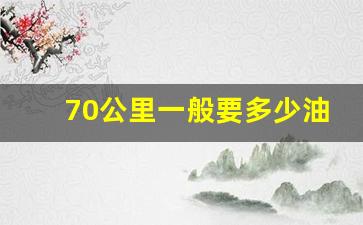 70公里一般要多少油